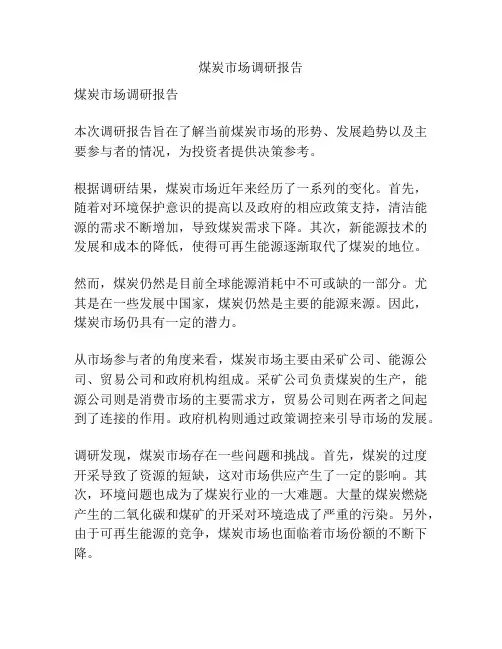 煤炭市场调研报告

煤炭市场调研报告

本次调研报告旨在了解当前煤炭市场的形势、发展趋势以及主要参与者的情况，为投资者提供决策参考。

根据调研结果，煤炭市场近年来经历了一系列的变化。首先，随着对环境保护意识的提高以及政府的相应政策支持，清洁能源的需求不断增加，导致煤炭需求下降。其次，新能源技术的发展和成本的降低，使得可再生能源逐渐取代了煤炭的地位。

然而，煤炭仍然是目前全球能源消耗中不可或缺的一部分。尤其是在一些发展中国家，煤炭仍然是主要的能源来源。因此，煤炭市场仍具有一定的潜力。

从市场参与者的角度来看，煤炭市场主要由采矿公司、能源公司、贸易公司和政府机构组成。采矿公司负责煤炭的生产，能源公司则是消费市场的主要需求方，贸易公司则在两者之间起到了连接的作用。政府机构则通过政策调控来引导市场的发展。

调研发现，煤炭市场存在一些问题和挑战。首先，煤炭的过度开采导致了资源的短缺，这对市场供应产生了一定的影响。其次，环境问题也成为了煤炭行业的一大难题。大量的煤炭燃烧产生的二氧化碳和煤矿的开采对环境造成了严重的污染。另外，由于可再生能源的竞争，煤炭市场也面临着市场份额的不断下降。